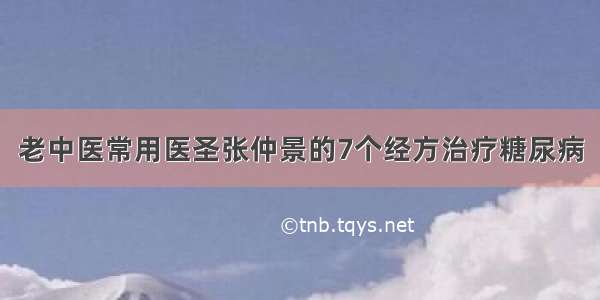 老中医常用医圣张仲景的7个经方治疗糖尿病

©tnb.tqys.net